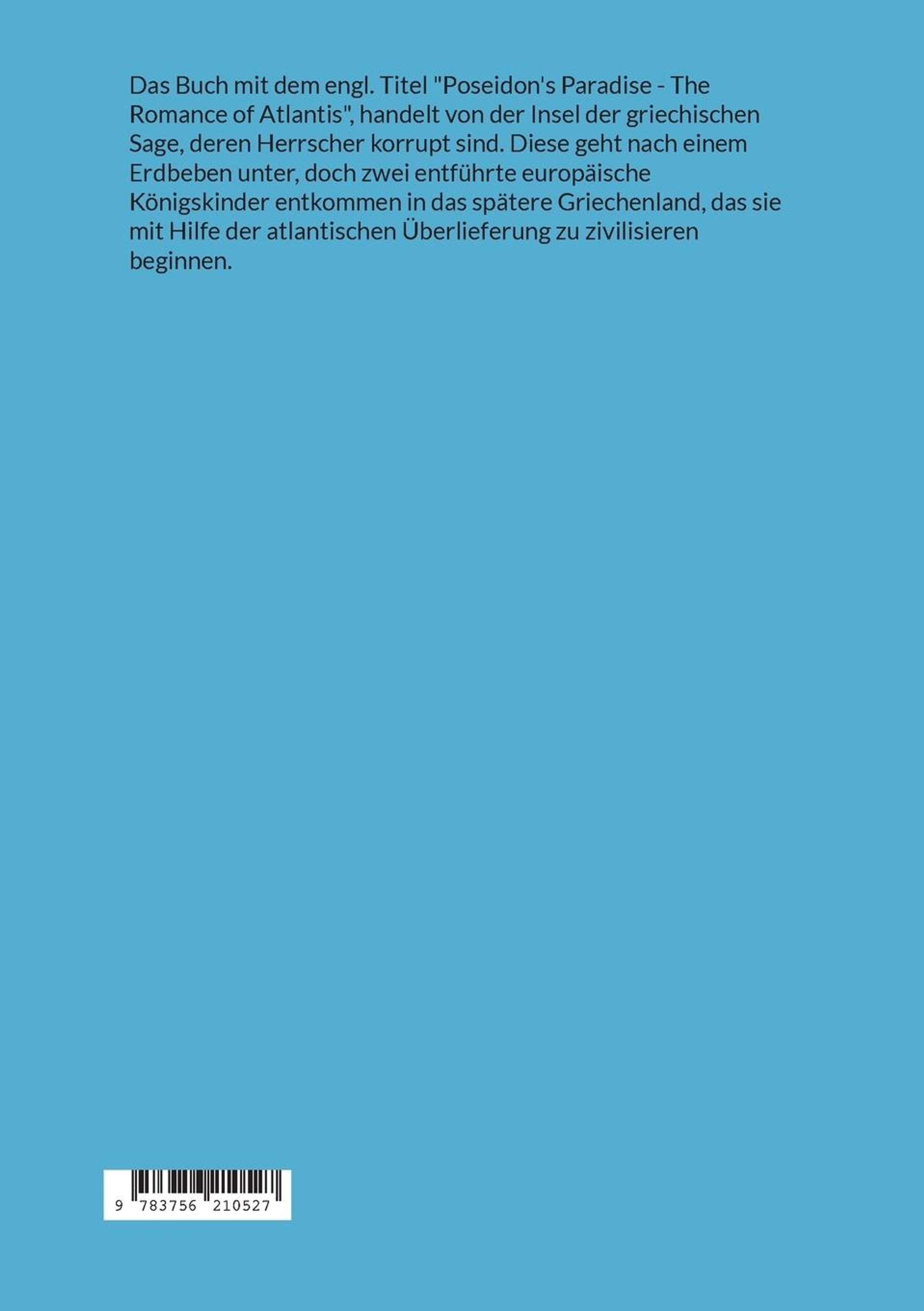 Das Buch mit dem engl. Titel "Poseidon's Paradise - The Romance of Atlantis", handelt von der Insel der griechischen Sage, deren Herrscher korrupt sind. Diese geht nach einem Erdbeben unter, doch zwei entführte europäische Königskinder entkommen in das spätere Griechenland, das sie mit Hilfe der atlantischen Überlieferung zu zivilisieren beginnen.

9 783756 210527